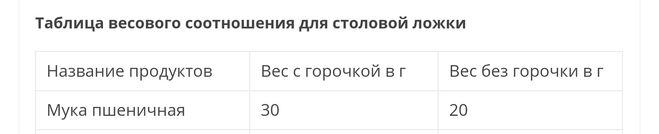 Таблица весового соотношения для столовой ложки

| Название продуктов | Вес с горочкой в г | Вес без горочки в г |
|---|---|---|
| Мука пшеничная | 30 | 20 |